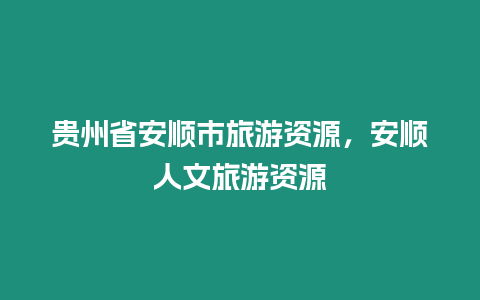 贵州省安顺市旅游资源，安顺人文旅游资源